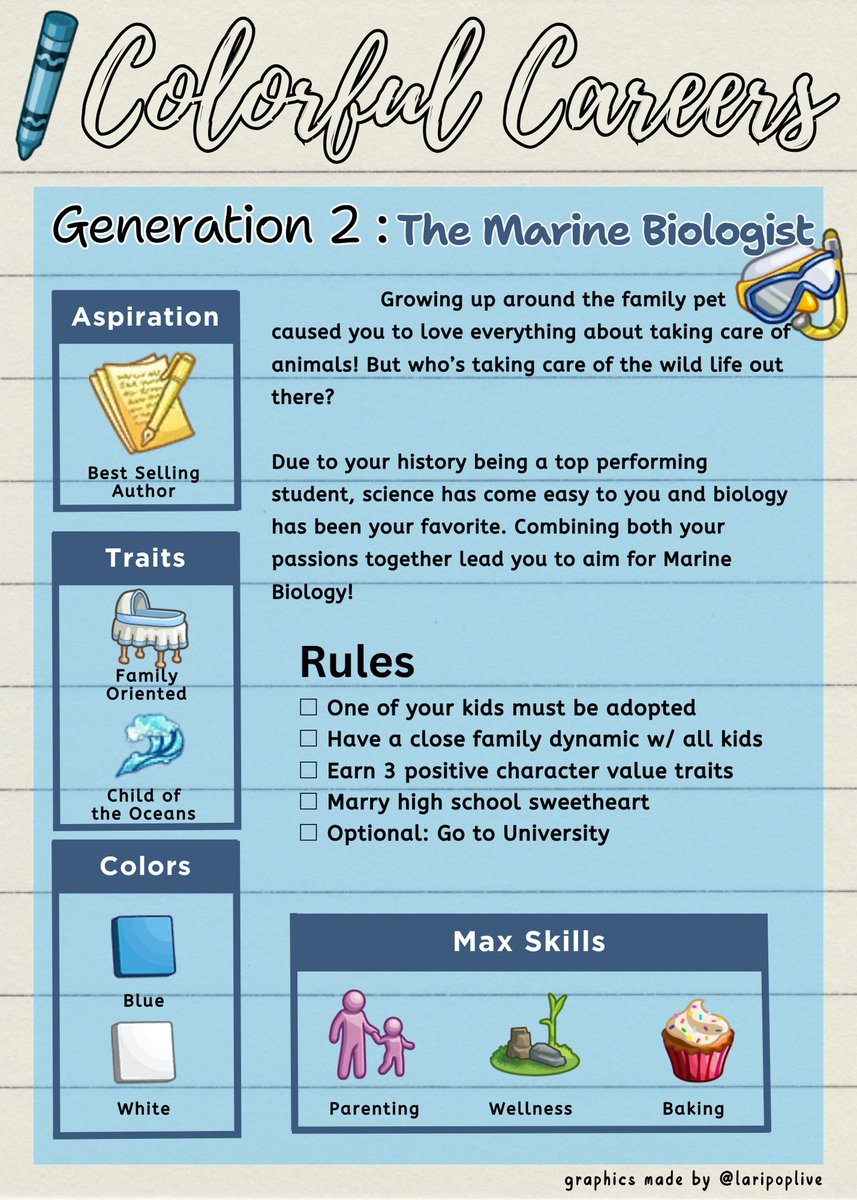 Colorful Careers

Generation 2 : The Marine Biologist

Aspiration

Best Selling Author

Traits

Family Oriented

Child of the Oceans

Colors

Blue

White

Growing up around the family pet caused you to love everything about taking care of animals! But who's taking care of the wild life out there?

Due to your history being a top performing student, science has come easy to you and biology has been your favorite. Combining both your passions together lead you to aim for Marine Biology!

Rules

☐ One of your kids must be adopted
☐ Have a close family dynamic w/ all kids
☐ Earn 3 positive character value traits
☐ Marry high school sweetheart
☐ Optional: Go to University

Max Skills

Parenting

Wellness

Baking

graphics made by @laripoplive